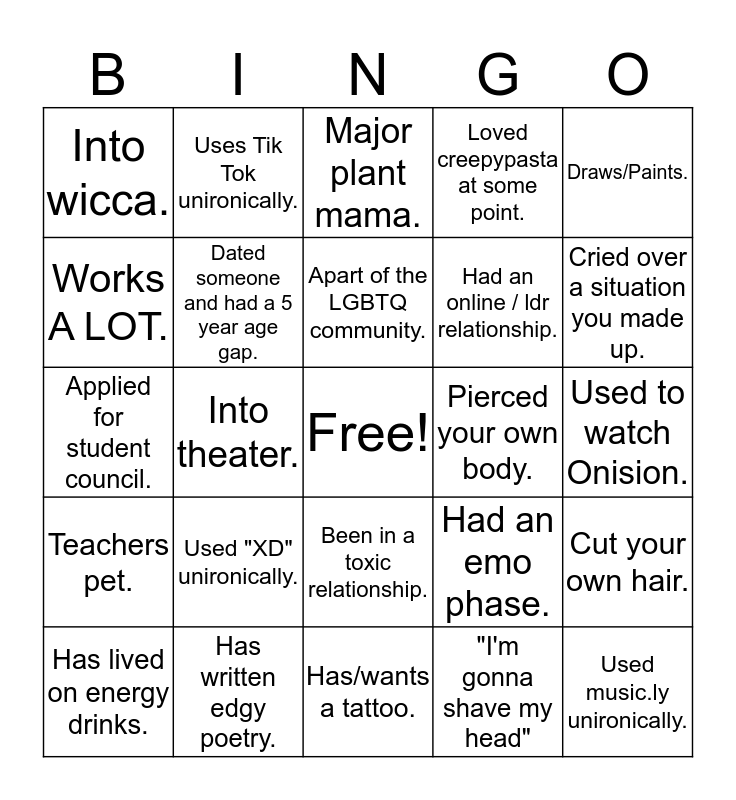 | B | I | N | G | O |
|---|---|---|---|---|
| Into wicca. | Uses Tik Tok unironically. | Major plant mama. | Loved creepypasta at some point. | Draws/Paints. |
| Works A LOT. | Dated someone and had a 5 year age gap. | Apart of the LGBTQ community. | Had an online / ldr relationship. | Cried over a situation you made up. |
| Applied for student council. | Into theater. | Free! | Pierced your own body. | Used to watch Onision. |
| Teachers pet. | Used "XD" unironically. | Been in a toxic relationship. | Had an emo phase. | Cut your own hair. |
| Has lived on energy drinks. | Has written edgy poetry. | Has/wants a tattoo. | "I'm gonna shave my head" | Used music.ly unironically. |